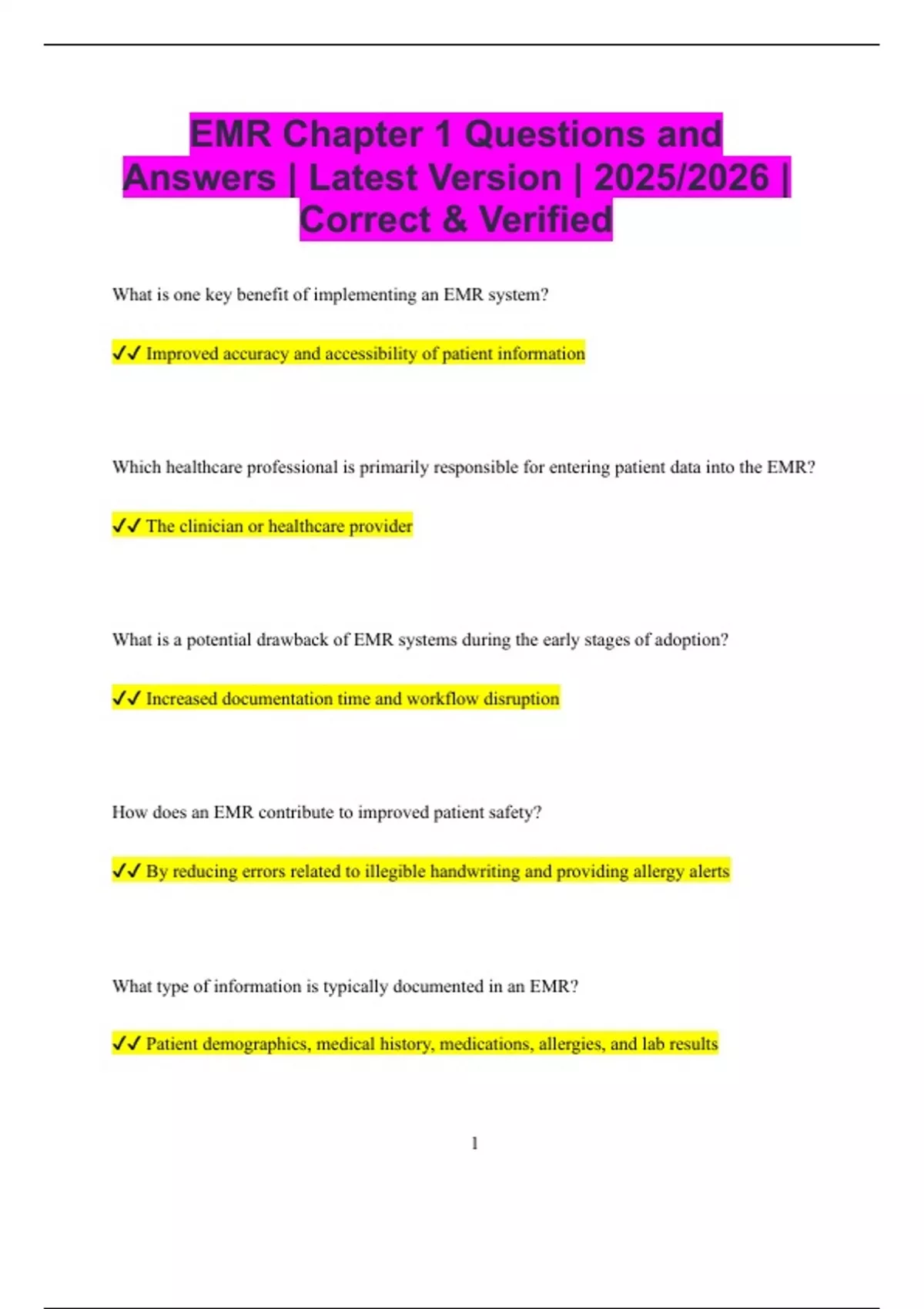 EMR Chapter 1 Questions and Answers | Latest Version | 2025/2026 | Correct & Verified

What is one key benefit of implementing an EMR system?

✓✓ Improved accuracy and accessibility of patient information

Which healthcare professional is primarily responsible for entering patient data into the EMR?

✓✓ The clinician or healthcare provider

What is a potential drawback of EMR systems during the early stages of adoption?

✓✓ Increased documentation time and workflow disruption

How does an EMR contribute to improved patient safety?

✓✓ By reducing errors related to illegible handwriting and providing allergy alerts

What type of information is typically documented in an EMR?

✓✓ Patient demographics, medical history, medications, allergies, and lab results

1